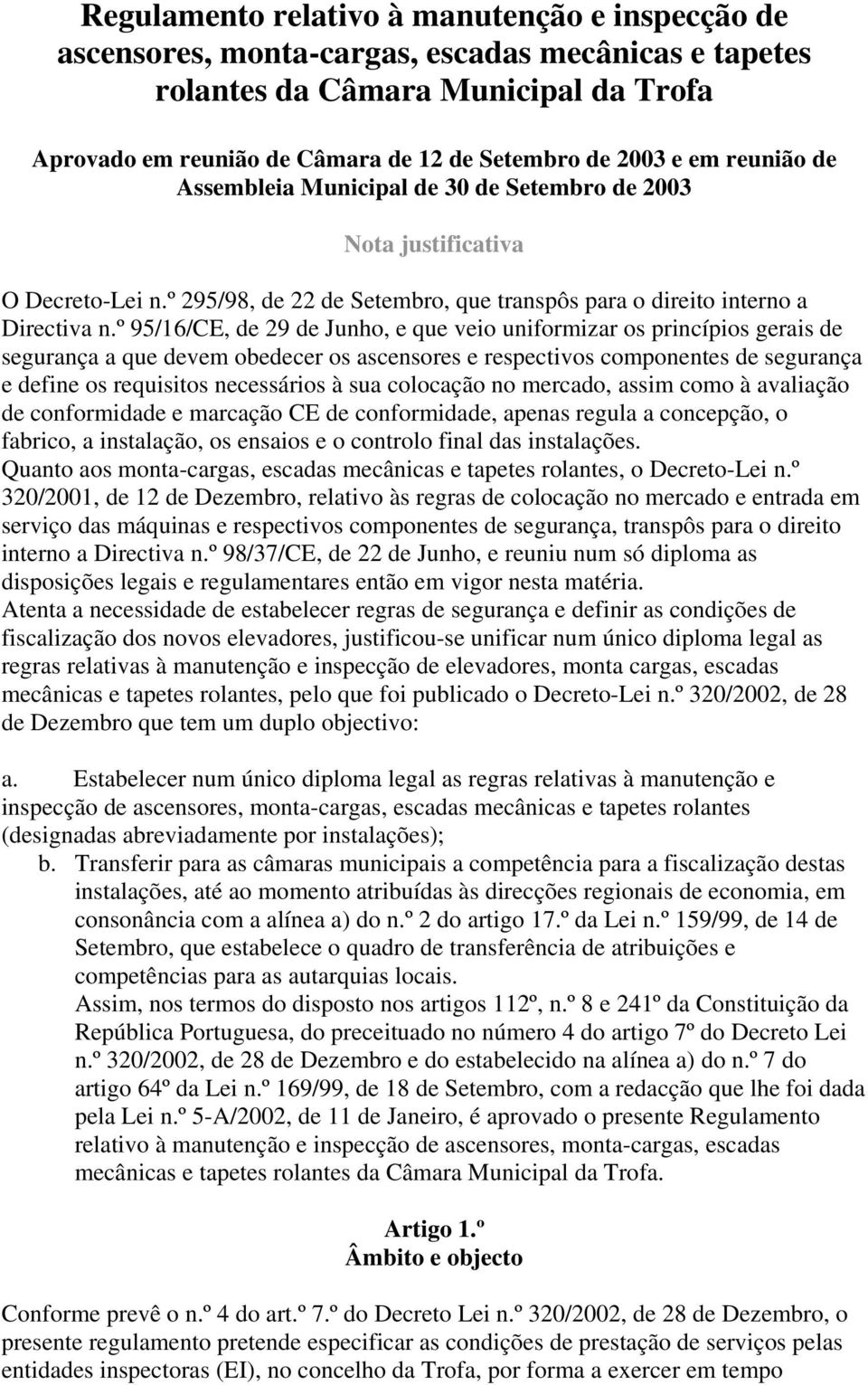 Regulamento relativo à manutenção e inspecção de ascensores, monta-cargas, escadas mecânicas e tapetes rolantes da Câmara Municipal da Trofa

Aprovado em reunião de Câmara de 12 de Setembro de 2003 e em reunião de Assembleia Municipal de 30 de Setembro de 2003

Nota justificativa

O Decreto-Lei n.º 295/98, de 22 de Setembro, que transpôs para o direito interno a Directiva n.º 95/16/CE, de 29 de Junho, e que veio uniformizar os princípios gerais de segurança a que devem obedecer os ascensores e respectivos componentes de segurança e define os requisitos necessários à sua colocação no mercado, assim como à avaliação de conformidade e marcação CE de conformidade, apenas regula a concepção, o fabrico, a instalação, os ensaios e o controlo final das instalações.
Quanto aos monta-cargas, escadas mecânicas e tapetes rolantes, o Decreto-Lei n.º 320/2001, de 12 de Dezembro, relativo às regras de colocação no mercado e entrada em serviço das máquinas e respectivos componentes de segurança, transpôs para o direito interno a Directiva n.º 98/37/CE, de 22 de Junho, e reuniu num só diploma as disposições legais e regulamentares então em vigor nesta matéria.
Atenta a necessidade de estabelecer regras de segurança e definir as condições de fiscalização dos novos elevadores, justificou-se unificar num único diploma legal as regras relativas à manutenção e inspecção de elevadores, monta cargas, escadas mecânicas e tapetes rolantes, pelo que foi publicado o Decreto-Lei n.º 320/2002, de 28 de Dezembro que tem um duplo objectivo:

a. Estabelecer num único diploma legal as regras relativas à manutenção e inspecção de ascensores, monta-cargas, escadas mecânicas e tapetes rolantes (designadas abreviadamente por instalações);
b. Transferir para as câmaras municipais a competência para a fiscalização destas instalações, até ao momento atribuídas às direcções regionais de economia, em consonância com a alínea a) do n.º 2 do artigo 17.º da Lei n.º 159/99, de 14 de Setembro, que estabelece o quadro de transferência de atribuições e competências para as autarquias locais.
Assim, nos termos do disposto nos artigos 112º, n.º 8 e 241º da Constituição da República Portuguesa, do preceituado no número 4 do artigo 7º do Decreto Lei n.º 320/2002, de 28 de Dezembro e do estabelecido na alínea a) do n.º 7 do artigo 64º da Lei n.º 169/99, de 18 de Setembro, com a redacção que lhe foi dada pela Lei n.º 5-A/2002, de 11 de Janeiro, é aprovado o presente Regulamento relativo à manutenção e inspecção de ascensores, monta-cargas, escadas mecânicas e tapetes rolantes da Câmara Municipal da Trofa.

Artigo 1.º
Âmbito e objecto

Conforme prevê o n.º 4 do art.º 7.º do Decreto Lei n.º 320/2002, de 28 de Dezembro, o presente regulamento pretende especificar as condições de prestação de serviços pelas entidades inspectoras (EI), no concelho da Trofa, por forma a exercer em tempo